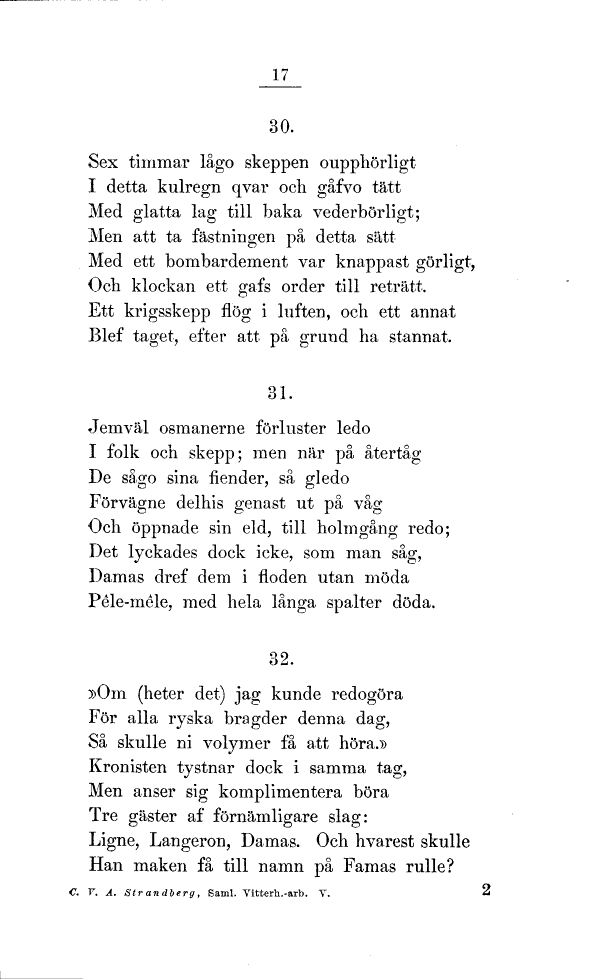 17

30.

Sex timmar lågo skeppen oupphörligt
I detta kulregn qvar och gåfvo tätt
Med glatta lag till baka vederbörligt;
Men att ta fästningen på detta sätt
Med ett bombardement var knappast görligt,
Och klockan ett gafs order till reträtt.
Ett krigsskepp flög i luften, och ett annat
Blef taget, efter att på grund ha stannat.

31.

Jemväl osmanerne förluster ledo
I folk och skepp; men när på återtåg
De sågo sina fiender, så gledo
Förvägne delhis genast ut på våg
Och öppnade sin eld, till holmgång redo;
Det lyckades dock icke, som man såg,
Damas dref dem i floden utan möda
Pêle-mêle, med hela långa spalter döda.

32.

»Om (heter det) jag kunde redogöra
För alla ryska bragder denna dag,
Så skulle ni volymer få att höra.»
Kronisten tystnar dock i samma tag,
Men anser sig komplimentera böra
Tre gäster af förnämligare slag:
Ligne, Langeron, Damas. Och hvarest skulle
Han maken få till namn på Famas rulle?

C. V. A. Strandberg, Saml. Vitterh.-arb. V.

2